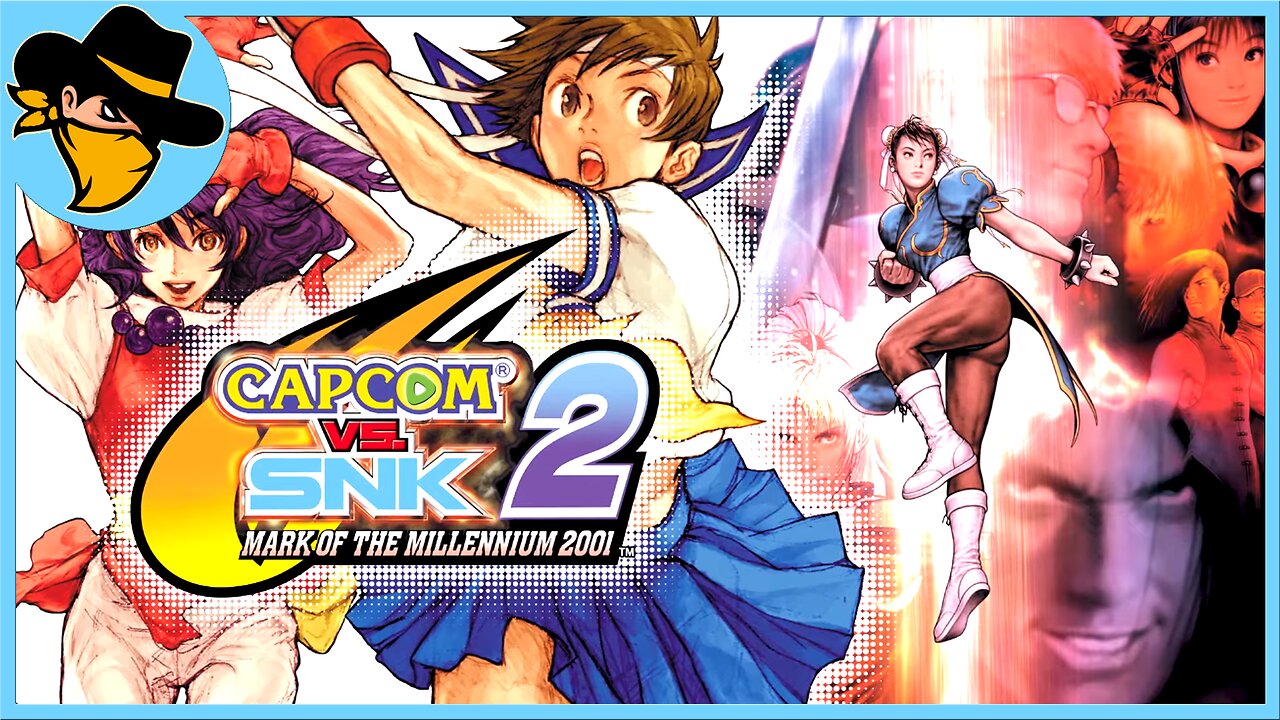 CAPCOM® VS. SNK 2
MARK OF THE MILLENNIUM 2001™